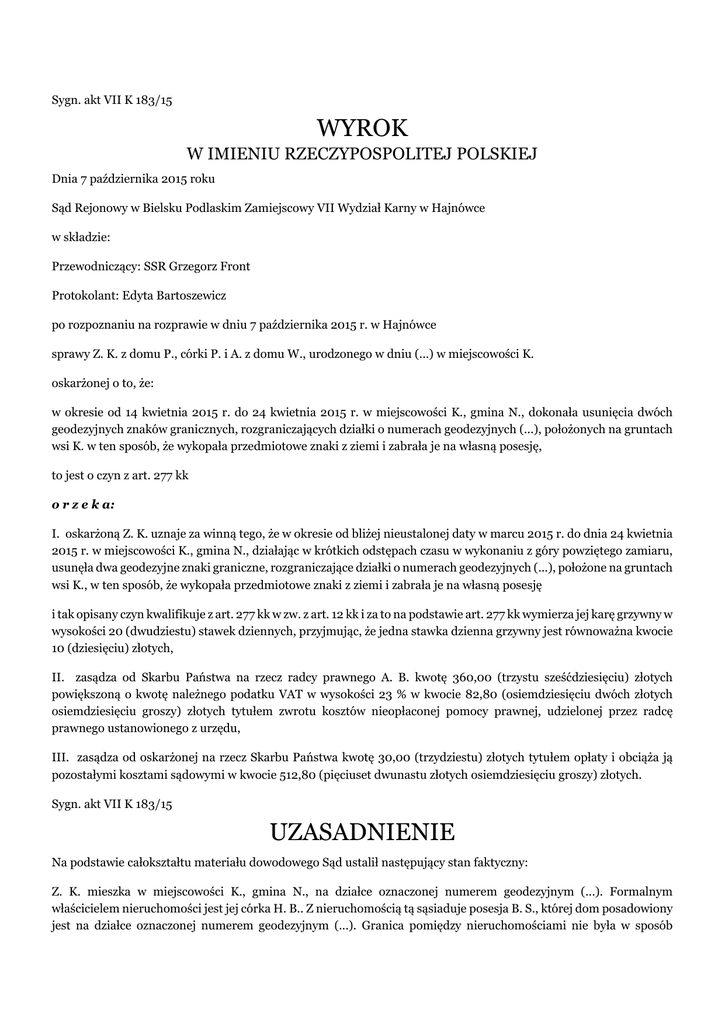 Sygn. akt VII K 183/15

WYROK
W IMIENIU RZECZYPOSPOLITEJ POLSKIEJ

Dnia 7 października 2015 roku

Sąd Rejonowy w Bielsku Podlaskim Zamiejscowy VII Wydział Karny w Hajnówce

w składzie:

Przewodniczący: SSR Grzegorz Front

Protokolant: Edyta Bartoszewicz

po rozpoznaniu na rozprawie w dniu 7 października 2015 r. w Hajnówce

sprawy Z. K. z domu P., córki P. i A. z domu W., urodzonego w dniu (...) w miejscowości K.

oskarżonej o to, że:

w okresie od 14 kwietnia 2015 r. do 24 kwietnia 2015 r. w miejscowości K., gmina N., dokonała usunięcia dwóch geodezyjnych znaków granicznych, rozgraniczających działki o numerach geodezyjnych (...), położonych na gruntach wsi K. w ten sposób, że wykopała przedmiotowe znaki z ziemi i zabrała je na własną posesję,

to jest o czyn z art. 277 kk

o r z e k a:

I. oskarżoną Z. K. uznaje za winną tego, że w okresie od bliżej nieustalonej daty w marcu 2015 r. do dnia 24 kwietnia 2015 r. w miejscowości K., gmina N., działając w krótkich odstępach czasu w wykonaniu z góry powziętego zamiaru, usunęła dwa geodezyjne znaki graniczne, rozgraniczające działki o numerach geodezyjnych (...), położone na gruntach wsi K., w ten sposób, że wykopała przedmiotowe znaki z ziemi i zabrała je na własną posesję

i tak opisany czyn kwalifikuje z art. 277 kk w zw. z art. 12 kk i za to na podstawie art. 277 kk wymierza jej karę grzywny w wysokości 20 (dwudziestu) stawek dziennych, przyjmując, że jedna stawka dzienna grzywny jest równoważna kwocie 10 (dziesięciu) złotych,

II. zasądza od Skarbu Państwa na rzecz radcy prawnego A. B. kwotę 360,00 (trzystu sześćdziesięciu) złotych powiększoną o kwotę należnego podatku VAT w wysokości 23 % w kwocie 82,80 (osiemdziesięciu dwóch złotych osiemdziesięciu groszy) złotych tytułem zwrotu kosztów nieopłaconej pomocy prawnej, udzielonej przez radcę prawnego ustanowionego z urzędu,

III. zasądza od oskarżonej na rzecz Skarbu Państwa kwotę 30,00 (trzydziestu) złotych tytułem opłaty i obciąża ją pozostałymi kosztami sądowymi w kwocie 512,80 (pięciuset dwunastu złotych osiemdziesięciu groszy) złotych.

Sygn. akt VII K 183/15

UZASADNIENIE

Na podstawie całokształtu materiału dowodowego Sąd ustalił następujący stan faktyczny:

Z. K. mieszka w miejscowości K., gmina N., na działce oznaczonej numerem geodezyjnym (...). Formalnym właścicielem nieruchomości jest jej córka H. B.. Z nieruchomością tą sąsiaduje posesja B. S., której dom posadowiony jest na działce oznaczonej numerem geodezyjnym (...). Granica pomiędzy nieruchomościami nie była w sposób